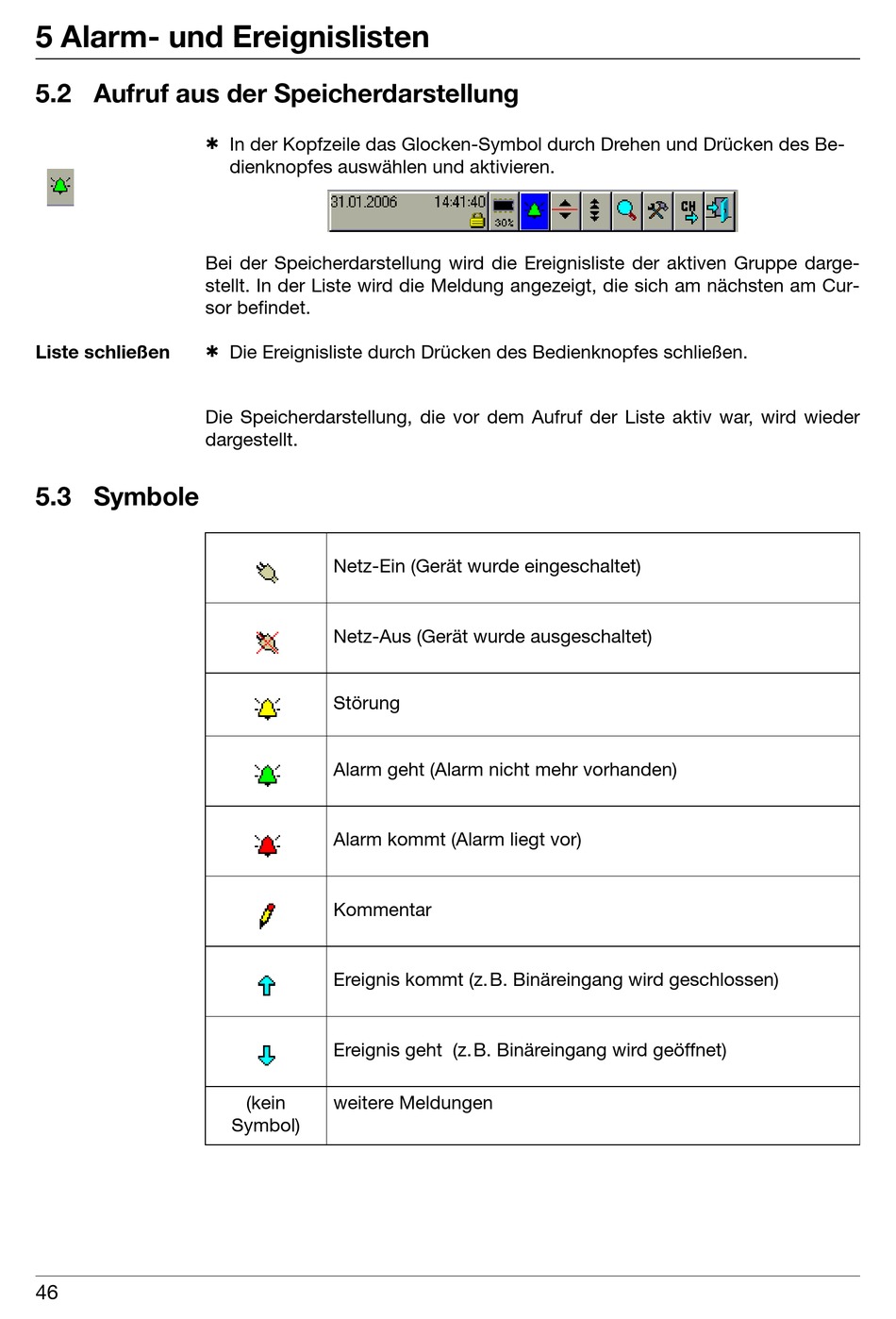 5 Alarm- und Ereignislisten

5.2 Aufruf aus der Speicherdarstellung

✱ In der Kopfzeile das Glocken-Symbol durch Drehen und Drücken des Bedienknopfes auswählen und aktivieren.

31.01.2006 14:41:40 30%

Bei der Speicherdarstellung wird die Ereignisliste der aktiven Gruppe dargestellt. In der Liste wird die Meldung angezeigt, die sich am nächsten am Cursor befindet.

Liste schließen

✱ Die Ereignisliste durch Drücken des Bedienknopfes schließen.

Die Speicherdarstellung, die vor dem Aufruf der Liste aktiv war, wird wieder dargestellt.

5.3 Symbole

| | Netz-Ein (Gerät wurde eingeschaltet) |
|---|---|
| | Netz-Aus (Gerät wurde ausgeschaltet) |
| | Störung |
| | Alarm geht (Alarm nicht mehr vorhanden) |
| | Alarm kommt (Alarm liegt vor) |
| | Kommentar |
| | Ereignis kommt (z.B. Binäreingang wird geschlossen) |
| | Ereignis geht (z.B. Binäreingang wird geöffnet) |
| (kein Symbol) | weitere Meldungen |

46